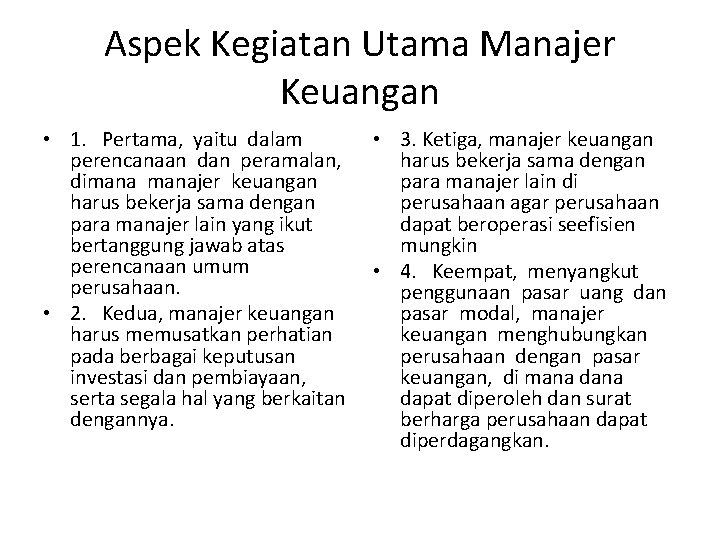 Aspek Kegiatan Utama Manajer Keuangan

• 1. Pertama, yaitu dalam perencanaan dan peramalan, dimana manajer keuangan harus bekerja sama dengan para manajer lain yang ikut bertanggung jawab atas perencanaan umum perusahaan.
• 2. Kedua, manajer keuangan harus memusatkan perhatian pada berbagai keputusan investasi dan pembiayaan, serta segala hal yang berkaitan dengannya.

• 3. Ketiga, manajer keuangan harus bekerja sama dengan para manajer lain di perusahaan agar perusahaan dapat beroperasi seefisien mungkin
• 4. Keempat, menyangkut penggunaan pasar uang dan pasar modal, manajer keuangan menghubungkan perusahaan dengan pasar keuangan, di mana dana dapat diperoleh dan surat berharga perusahaan dapat diperdagangkan.